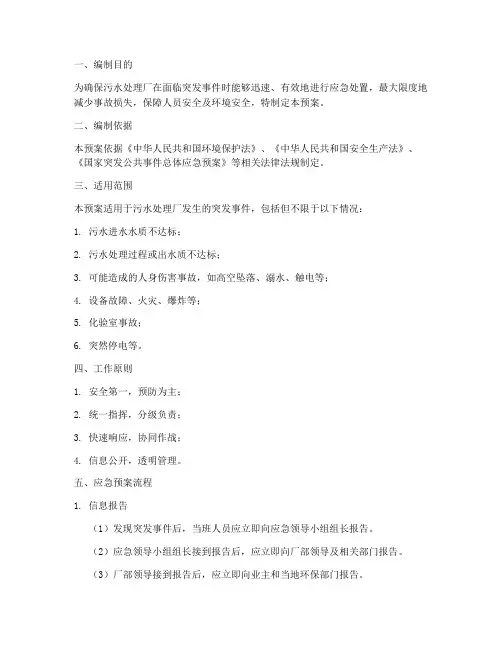 一、编制目的

为确保污水处理厂在面临突发事件时能够迅速、有效地进行应急处置，最大限度地减少事故损失，保障人员安全及环境安全，特制定本预案。

二、编制依据

本预案依据《中华人民共和国环境保护法》、《中华人民共和国安全生产法》、《国家突发公共事件总体应急预案》等相关法律法规制定。

三、适用范围

本预案适用于污水处理厂发生的突发事件，包括但不限于以下情况：

1. 污水进水水质不达标；

2. 污水处理过程或出水质不达标；

3. 可能造成的人身伤害事故，如高空坠落、溺水、触电等；

4. 设备故障、火灾、爆炸等；

5. 化验室事故；

6. 突然停电等。

四、工作原则

1. 安全第一，预防为主；

2. 统一指挥，分级负责；

3. 快速响应，协同作战；

4. 信息公开，透明管理。

五、应急预案流程

1. 信息报告

（1）发现突发事件后，当班人员应立即向应急领导小组组长报告。

（2）应急领导小组组长接到报告后，应立即向厂部领导及相关部门报告。

（3）厂部领导接到报告后，应立即向业主和当地环保部门报告。